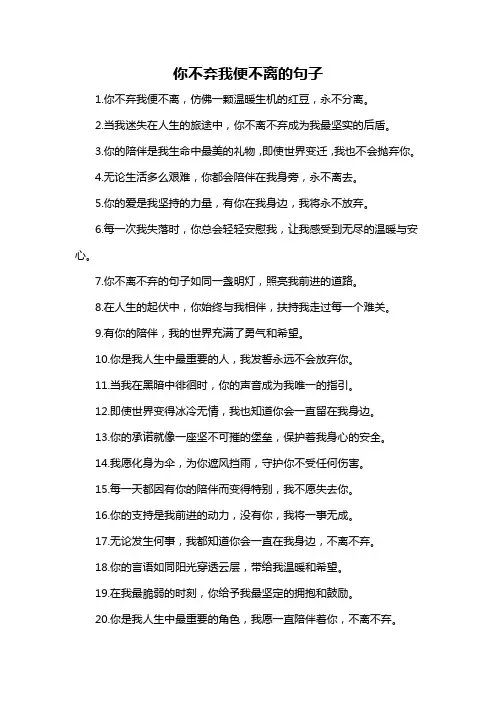 你不弃我便不离的句子

1.你不弃我便不离，仿佛一颗温暖生机的红豆，永不分离。

2.当我迷失在人生的旅途中，你不离不弃成为我最坚实的后盾。

3.你的陪伴是我生命中最美的礼物，即使世界变迁，我也不会抛弃你。

4.无论生活多么艰难，你都会陪伴在我身旁，永不离去。

5.你的爱是我坚持的力量，有你在我身边，我将永不放弃。

6.每一次我失落时，你总会轻轻安慰我，让我感受到无尽的温暖与安心。

7.你不离不弃的句子如同一盏明灯，照亮我前进的道路。

8.在人生的起伏中，你始终与我相伴，扶持我走过每一个难关。

9.有你的陪伴，我的世界充满了勇气和希望。

10.你是我人生中最重要的人，我发誓永远不会放弃你。

11.当我在黑暗中徘徊时，你的声音成为我唯一的指引。

12.即使世界变得冰冷无情，我也知道你会一直留在我身边。

13.你的承诺就像一座坚不可摧的堡垒，保护着我身心的安全。

14.我愿化身为伞，为你遮风挡雨，守护你不受任何伤害。

15.每一天都因有你的陪伴而变得特别，我不愿失去你。

16.你的支持是我前进的动力，没有你，我将一事无成。

17.无论发生何事，我都知道你会一直在我身边，不离不弃。

18.你的言语如同阳光穿透云层，带给我温暖和希望。

19.在我最脆弱的时刻，你给予我最坚定的拥抱和鼓励。

20.你是我人生中最重要的角色，我愿一直陪伴着你，不离不弃。